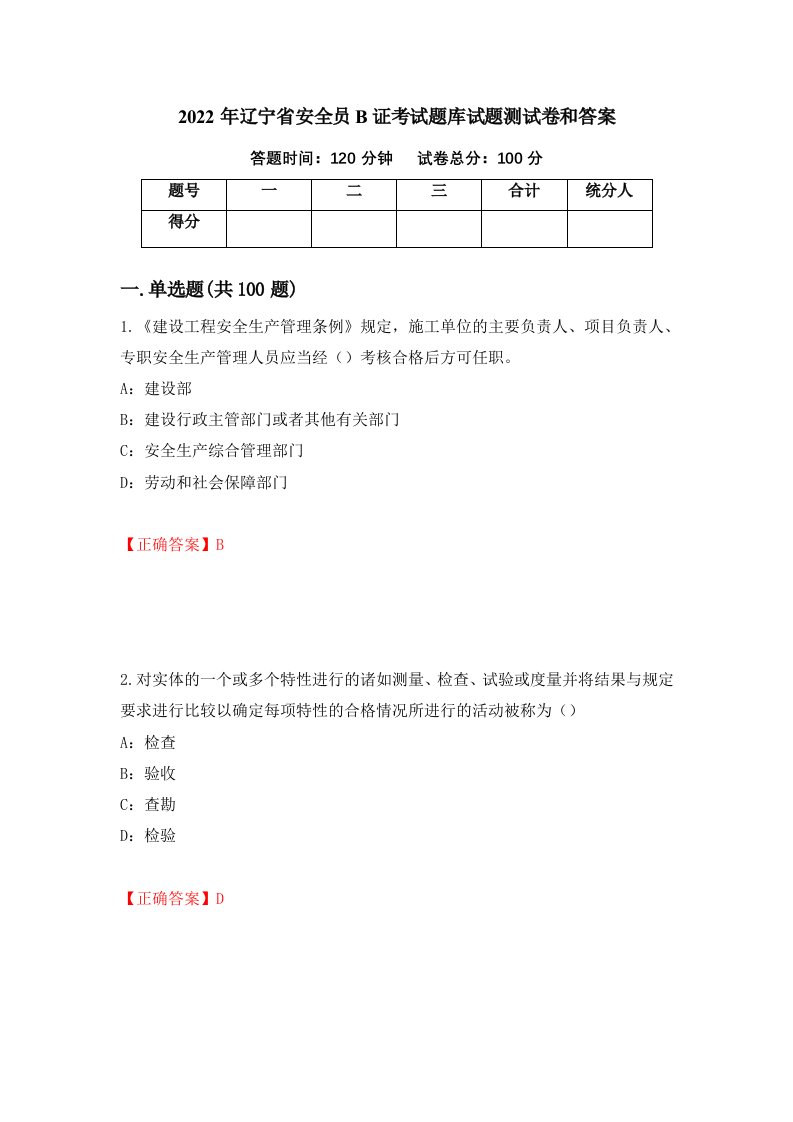 2022 年辽宁省安全员 B 证考试题库试题测试卷和答案

答题时间：120 分钟　　试卷总分：100 分

| 题号 | 一 | 二 | 三 | 合计 | 统分人 |
|---|---|---|---|---|---|
| 得分 | | | | | |

一.单选题(共 100 题)

1.《建设工程安全生产管理条例》规定，施工单位的主要负责人、项目负责人、专职安全生产管理人员应当经（）考核合格后方可任职。

A：建设部

B：建设行政主管部门或者其他有关部门

C：安全生产综合管理部门

D：劳动和社会保障部门

【正确答案】B

2.对实体的一个或多个特性进行的诸如测量、检查、试验或度量并将结果与规定要求进行比较以确定每项特性的合格情况所进行的活动被称为（）

A：检查

B：验收

C：查勘

D：检验

【正确答案】D